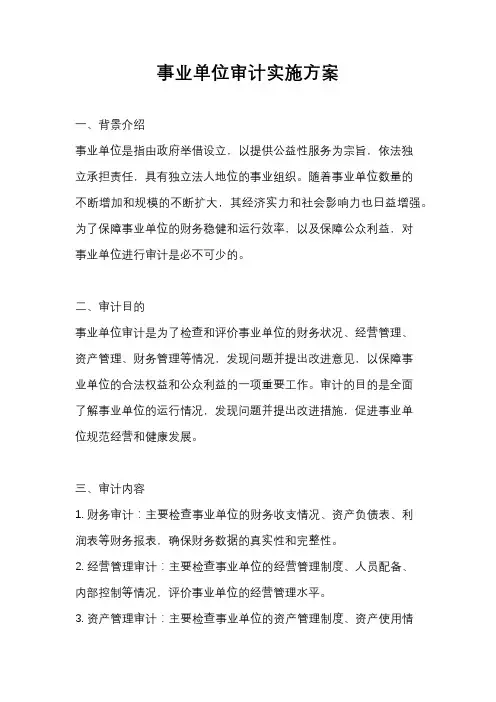 事业单位审计实施方案

一、背景介绍

事业单位是指由政府举借设立，以提供公益性服务为宗旨，依法独立承担责任，具有独立法人地位的事业组织。随着事业单位数量的不断增加和规模的不断扩大，其经济实力和社会影响力也日益增强。为了保障事业单位的财务稳健和运行效率，以及保障公众利益，对事业单位进行审计是必不可少的。

二、审计目的

事业单位审计是为了检查和评价事业单位的财务状况、经营管理、资产管理、财务管理等情况，发现问题并提出改进意见，以保障事业单位的合法权益和公众利益的一项重要工作。审计的目的是全面了解事业单位的运行情况，发现问题并提出改进措施，促进事业单位规范经营和健康发展。

三、审计内容

1. 财务审计：主要检查事业单位的财务收支情况、资产负债表、利润表等财务报表，确保财务数据的真实性和完整性。

2. 经营管理审计：主要检查事业单位的经营管理制度、人员配备、内部控制等情况，评价事业单位的经营管理水平。

3. 资产管理审计：主要检查事业单位的资产管理制度、资产使用情